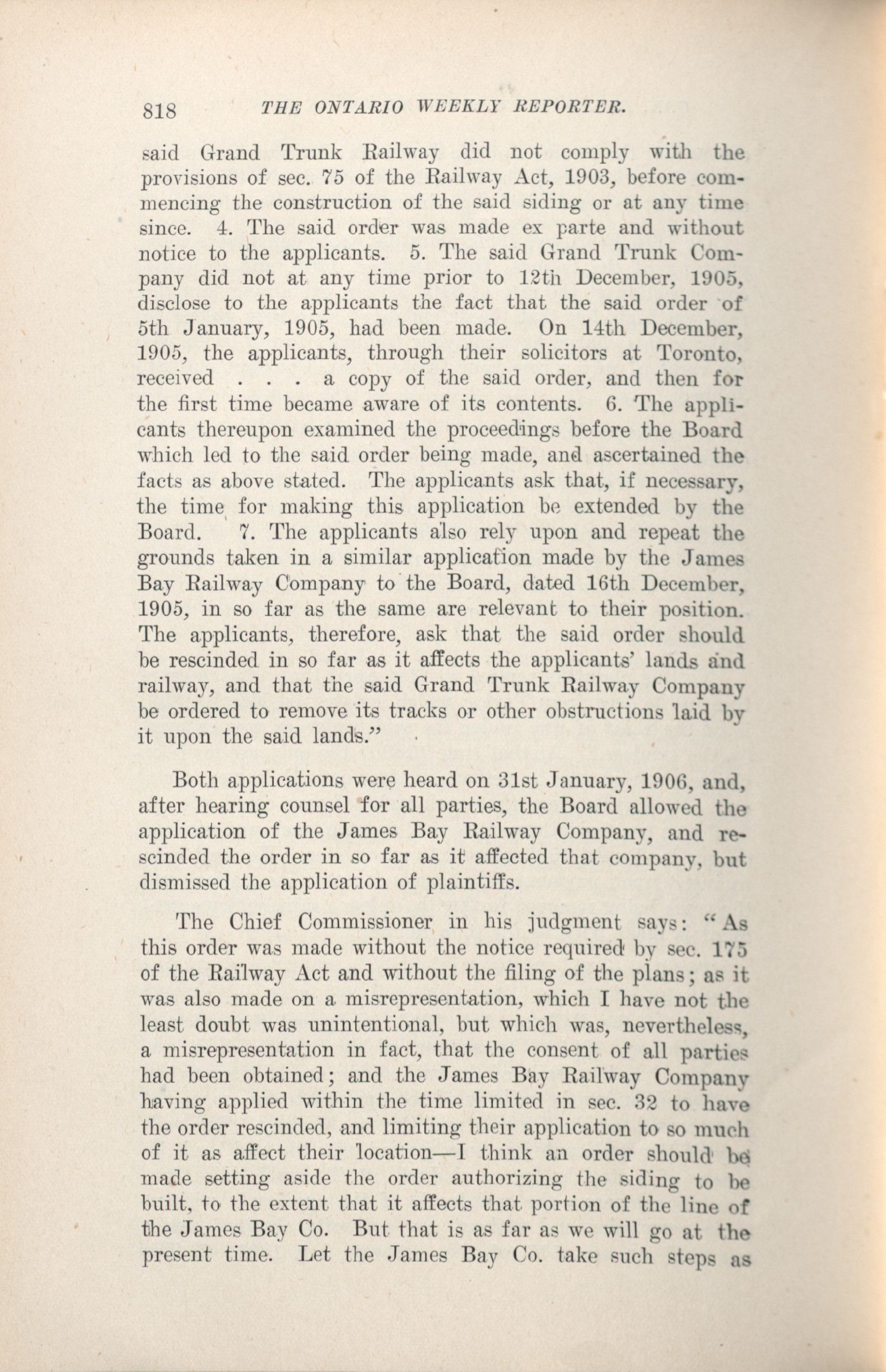 818 THE ONTARIO WEEKLY REPORTER.

said Grand Trunk Railway did not comply with the provisions of sec. 75 of the Railway Act, 1903, before commencing the construction of the said siding or at any time since. 4. The said order was made ex parte and without notice to the applicants. 5. The said Grand Trunk Company did not at any time prior to 12th December, 1905, disclose to the applicants the fact that the said order of 5th January, 1905, had been made. On 14th December, 1905, the applicants, through their solicitors at Toronto, received . . . a copy of the said order, and then for the first time became aware of its contents. 6. The applicants thereupon examined the proceedings before the Board which led to the said order being made, and ascertained the facts as above stated. The applicants ask that, if necessary, the time for making this application be extended by the Board. 7. The applicants also rely upon and repeat the grounds taken in a similar application made by the James Bay Railway Company to the Board, dated 16th December, 1905, in so far as the same are relevant to their position. The applicants, therefore, ask that the said order should be rescinded in so far as it affects the applicants' lands and railway, and that the said Grand Trunk Railway Company be ordered to remove its tracks or other obstructions laid by it upon the said lands."

Both applications were heard on 31st January, 1906, and, after hearing counsel for all parties, the Board allowed the application of the James Bay Railway Company, and rescinded the order in so far as it affected that company, but dismissed the application of plaintiffs.

The Chief Commissioner in his judgment says: "As this order was made without the notice required by sec. 175 of the Railway Act and without the filing of the plans; as it was also made on a misrepresentation, which I have not the least doubt was unintentional, but which was, nevertheless, a misrepresentation in fact, that the consent of all parties had been obtained; and the James Bay Railway Company having applied within the time limited in sec. 32 to have the order rescinded, and limiting their application to so much of it as affect their location—I think an order should be made setting aside the order authorizing the siding to be built, to the extent that it affects that portion of the line of the James Bay Co. But that is as far as we will go at the present time. Let the James Bay Co. take such steps as